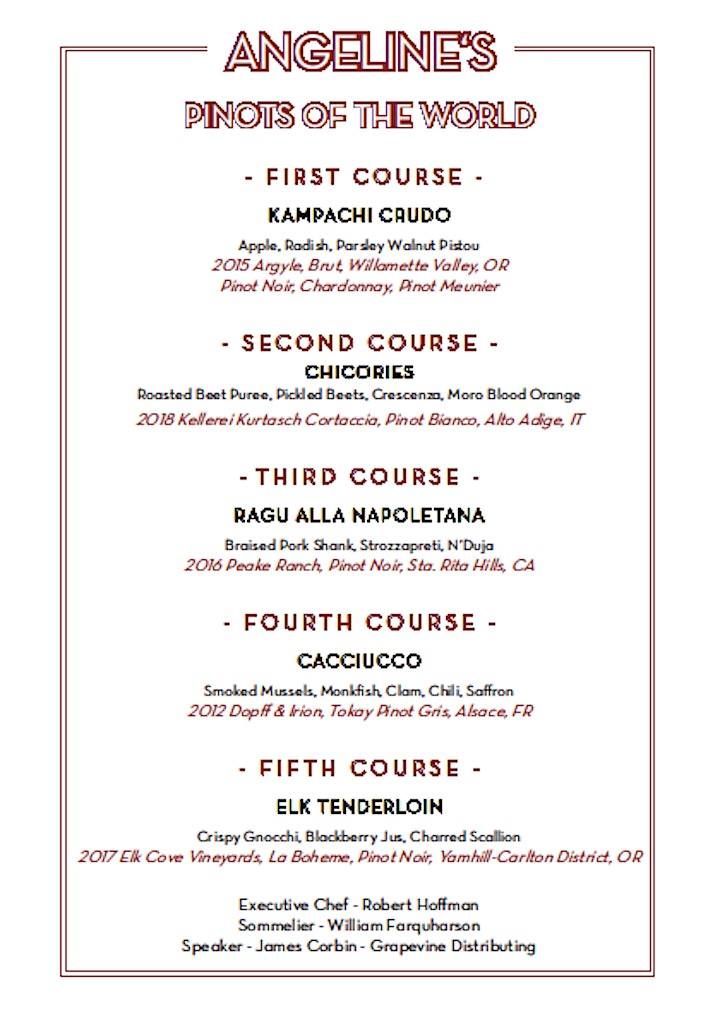 ANGELINE'S

PINOTS OF THE WORLD

- FIRST COURSE -

KAMPACHI CRUDO

Apple, Radish, Parsley Walnut Pistou
2015 Argyle, Brut, Willamette Valley, OR
Pinot Noir, Chardonnay, Pinot Meunier

- SECOND COURSE -

CHICORIES

Roasted Beet Puree, Pickled Beets, Crescenza, Moro Blood Orange
2018 Kellerei Kurtasch Cortaccia, Pinot Bianco, Alto Adige, IT

- THIRD COURSE -

RAGU ALLA NAPOLETANA

Braised Pork Shank, Strozzapreti, N'Duja
2016 Peake Ranch, Pinot Noir, Sta. Rita Hills, CA

- FOURTH COURSE -

CACCIUCCO

Smoked Mussels, Monkfish, Clam, Chili, Saffron
2012 Dopff & Irion, Tokay Pinot Gris, Alsace, FR

- FIFTH COURSE -

ELK TENDERLOIN

Crispy Gnocchi, Blackberry Jus, Charred Scallion
2017 Elk Cove Vineyards, La Boheme, Pinot Noir, Yamhill-Carlton District, OR

Executive Chef - Robert Hoffman
Sommelier - William Farquharson
Speaker - James Corbin - Grapevine Distributing